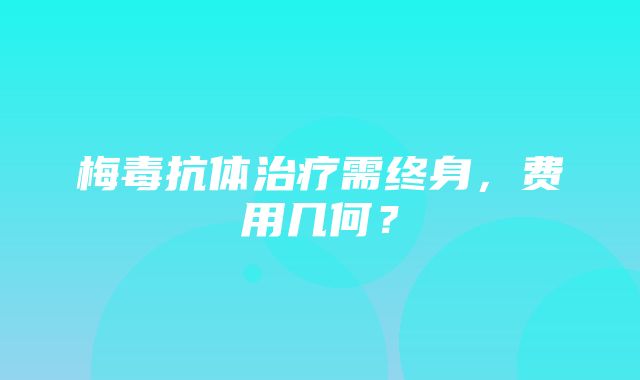 梅毒抗体治疗需终身，费用几何？